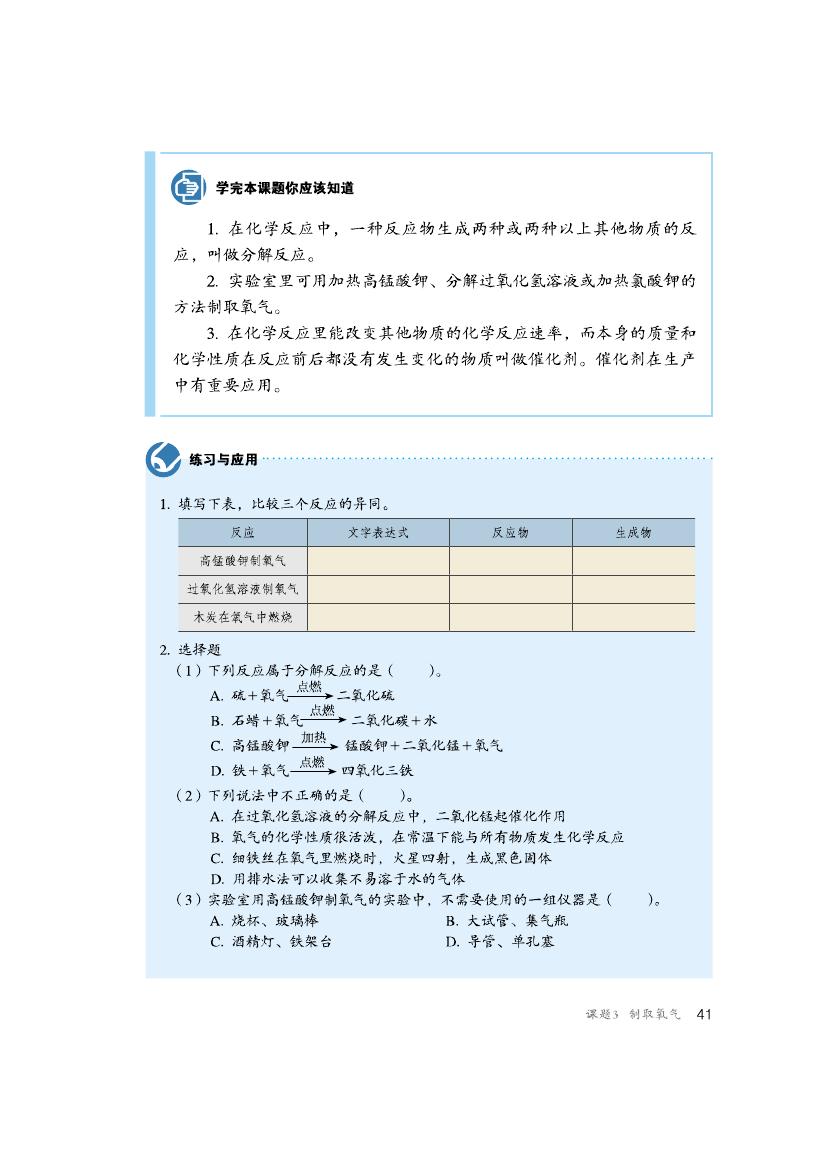 学完本课题你应该知道

1. 在化学反应中，一种反应物生成两种或两种以上其他物质的反应，叫做分解反应。

2. 实验室里可用加热高锰酸钾、分解过氧化氢溶液或加热氯酸钾的方法制取氧气。

3. 在化学反应里能改变其他物质的化学反应速率，而本身的质量和化学性质在反应前后都没有发生变化的物质叫做催化剂。催化剂在生产中有重要应用。

练习与应用

1. 填写下表，比较三个反应的异同。

| 反应 | 文字表达式 | 反应物 | 生成物 |
|---|---|---|---|
| 高锰酸钾制氧气 | | | |
| 过氧化氢溶液制氧气 | | | |
| 木炭在氧气中燃烧 | | | |

2. 选择题

(1) 下列反应属于分解反应的是(　　)。

A. 硫＋氧气 $\xrightarrow{点燃}$ 二氧化硫

B. 石蜡＋氧气 $\xrightarrow{点燃}$ 二氧化碳＋水

C. 高锰酸钾 $\xrightarrow{加热}$ 锰酸钾＋二氧化锰＋氧气

D. 铁＋氧气 $\xrightarrow{点燃}$ 四氧化三铁

(2) 下列说法中不正确的是(　　)。

A. 在过氧化氢溶液的分解反应中，二氧化锰起催化作用

B. 氧气的化学性质很活泼，在常温下能与所有物质发生化学反应

C. 细铁丝在氧气里燃烧时，火星四射，生成黑色固体

D. 用排水法可以收集不易溶于水的气体

(3) 实验室用高锰酸钾制氧气的实验中，不需要使用的一组仪器是(　　)。

A. 烧杯、玻璃棒

B. 大试管、集气瓶

C. 酒精灯、铁架台

D. 导管、单孔塞

课题3 制取氧气 41